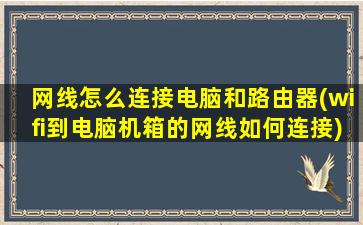 网线怎么连接电脑和路由器(wifi到电脑机箱的网线如何连接)